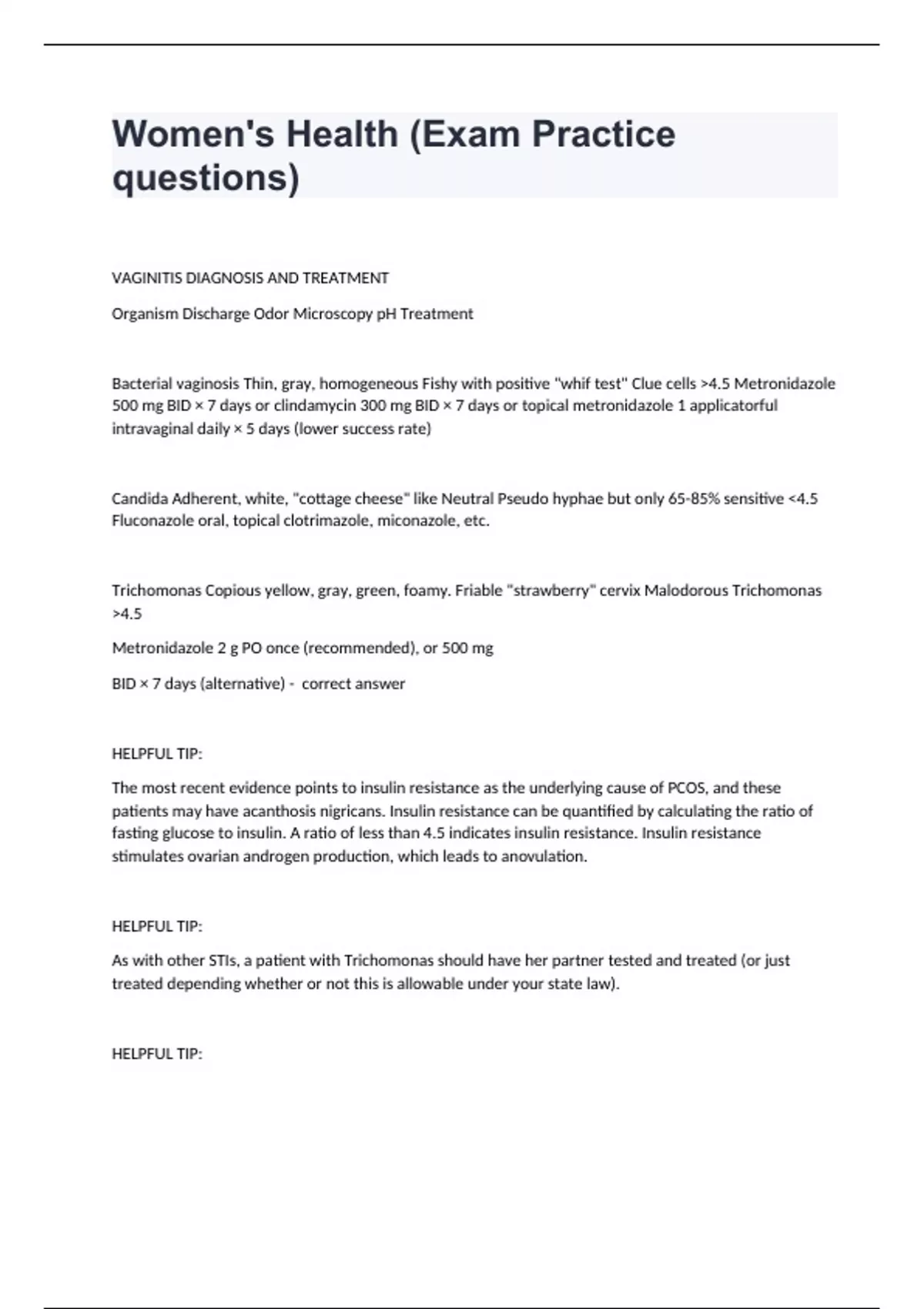 Women's Health (Exam Practice questions)

VAGINITIS DIAGNOSIS AND TREATMENT

Organism Discharge Odor Microscopy pH Treatment

Bacterial vaginosis Thin, gray, homogeneous Fishy with positive "whif test" Clue cells >4.5 Metronidazole 500 mg BID × 7 days or clindamycin 300 mg BID × 7 days or topical metronidazole 1 applicatorful intravaginal daily × 5 days (lower success rate)

Candida Adherent, white, "cottage cheese" like Neutral Pseudo hyphae but only 65-85% sensitive <4.5 Fluconazole oral, topical clotrimazole, miconazole, etc.

Trichomonas Copious yellow, gray, green, foamy. Friable "strawberry" cervix Malodorous Trichomonas >4.5

Metronidazole 2 g PO once (recommended), or 500 mg

BID × 7 days (alternative) - correct answer

HELPFUL TIP:

The most recent evidence points to insulin resistance as the underlying cause of PCOS, and these patients may have acanthosis nigricans. Insulin resistance can be quantified by calculating the ratio of fasting glucose to insulin. A ratio of less than 4.5 indicates insulin resistance. Insulin resistance stimulates ovarian androgen production, which leads to anovulation.

HELPFUL TIP:

As with other STIs, a patient with Trichomonas should have her partner tested and treated (or just treated depending whether or not this is allowable under your state law).

HELPFUL TIP: